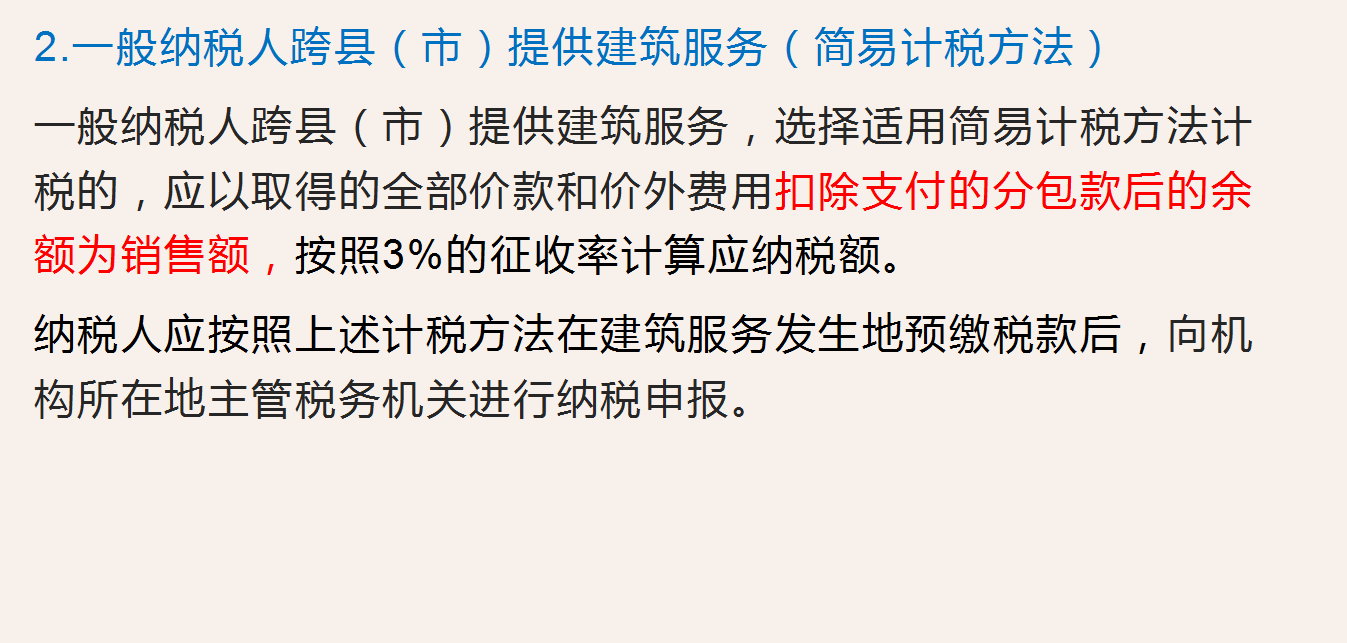 2.一般纳税人跨县（市）提供建筑服务（简易计税方法）

一般纳税人跨县（市）提供建筑服务，选择适用简易计税方法计税的，应以取得的全部价款和价外费用扣除支付的分包款后的余额为销售额，按照3%的征收率计算应纳税额。

纳税人应按照上述计税方法在建筑服务发生地预缴税款后，向机构所在地主管税务机关进行纳税申报。